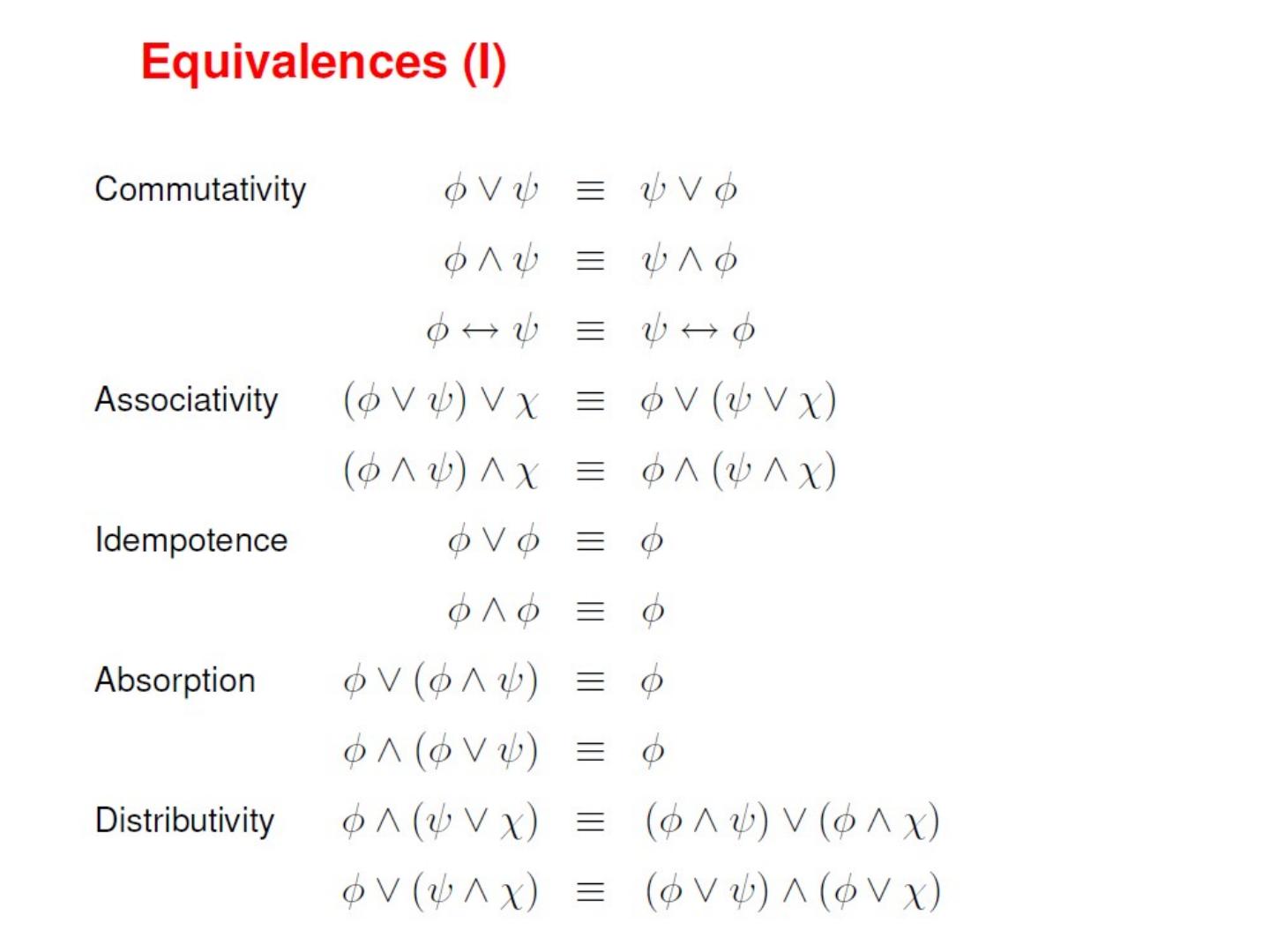 Equivalences (I)

Commutativity $\phi \vee \psi \equiv \psi \vee \phi$

$\phi \wedge \psi \equiv \psi \wedge \phi$

$\phi \leftrightarrow \psi \equiv \psi \leftrightarrow \phi$

Associativity $(\phi \vee \psi) \vee \chi \equiv \phi \vee (\psi \vee \chi)$

$(\phi \wedge \psi) \wedge \chi \equiv \phi \wedge (\psi \wedge \chi)$

Idempotence $\phi \vee \phi \equiv \phi$

$\phi \wedge \phi \equiv \phi$

Absorption $\phi \vee (\phi \wedge \psi) \equiv \phi$

$\phi \wedge (\phi \vee \psi) \equiv \phi$

Distributivity $\phi \wedge (\psi \vee \chi) \equiv (\phi \wedge \psi) \vee (\phi \wedge \chi)$

$\phi \vee (\psi \wedge \chi) \equiv (\phi \vee \psi) \wedge (\phi \vee \chi)$